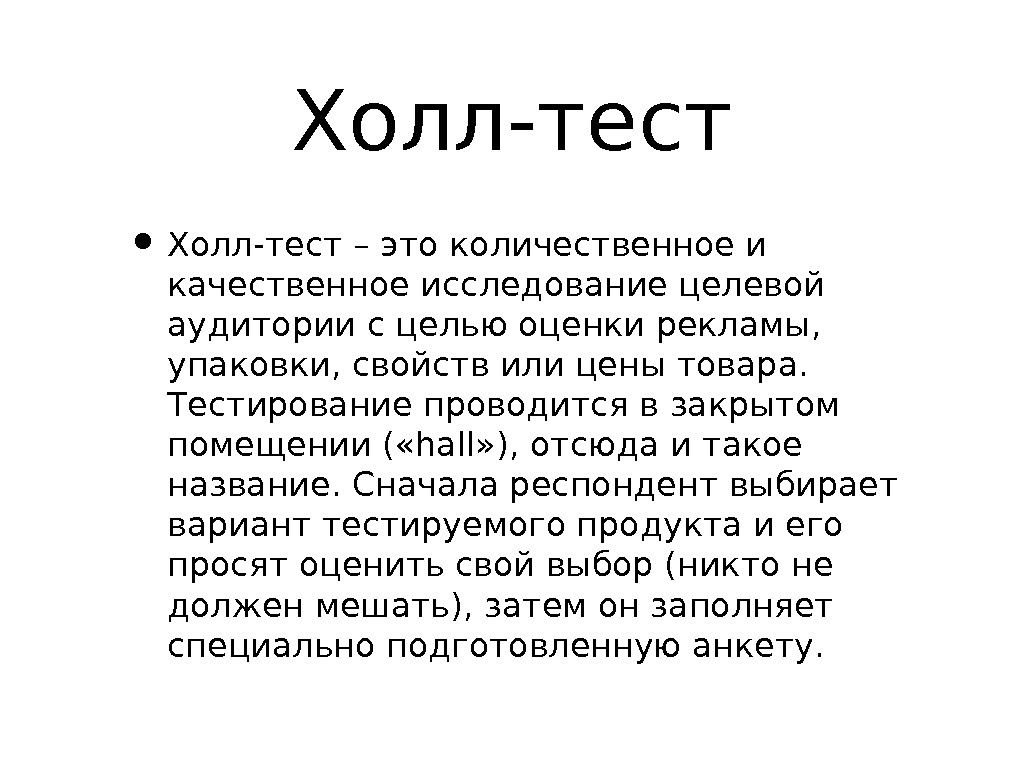 Холл-тест

• Холл-тест – это количественное и качественное исследование целевой аудитории с целью оценки рекламы, упаковки, свойств или цены товара. Тестирование проводится в закрытом помещении («hall»), отсюда и такое название. Сначала респондент выбирает вариант тестируемого продукта и его просят оценить свой выбор (никто не должен мешать), затем он заполняет специально подготовленную анкету.